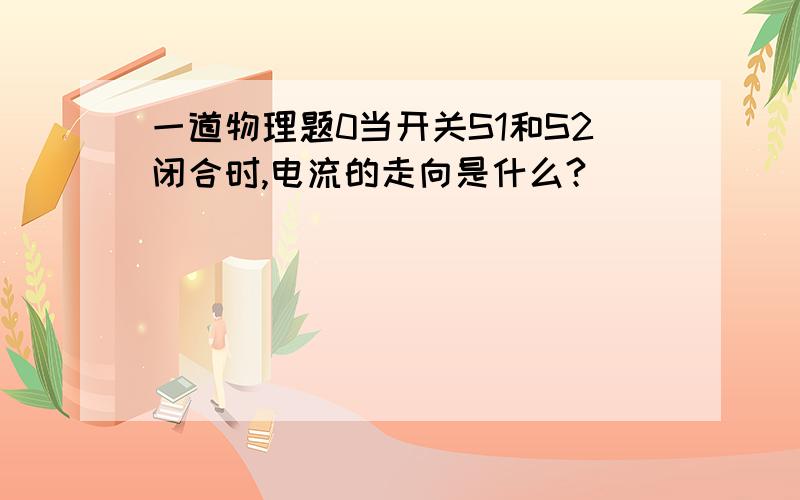 一道物理题0当开关S1和S2闭合时,电流的走向是什么?